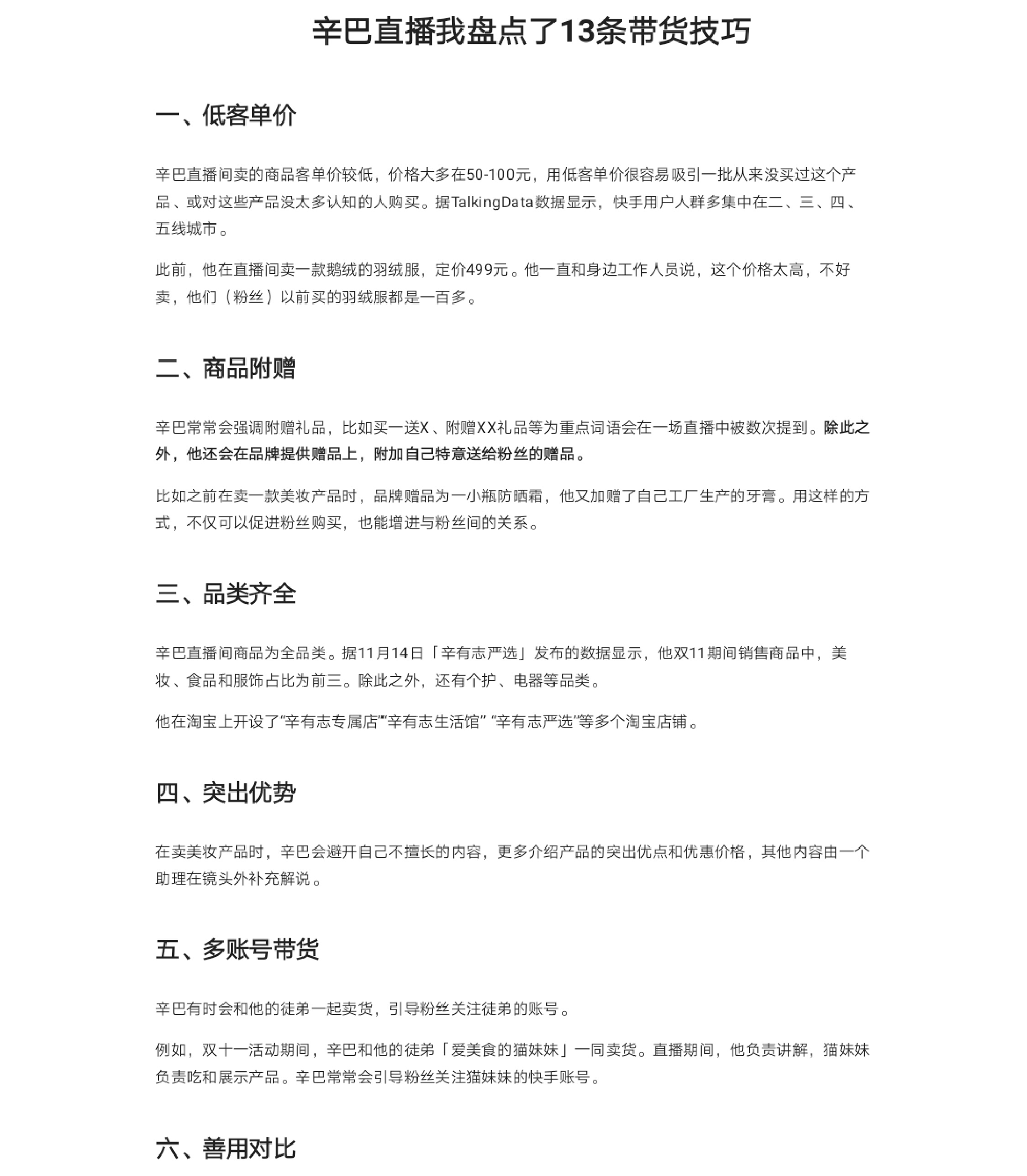 辛巴直播我盘点了13条带货技巧

一、低客单价

辛巴直播间卖的商品客单价较低，价格大多在50-100元，用低客单价很容易吸引一批从来没买过这个产品、或对这些产品没太多认知的人购买。据TalkingData数据显示，快手用户人群多集中在二、三、四、五线城市。

此前，他在直播间卖一款鹅绒的羽绒服，定价499元。他一直和身边工作人员说，这个价格太高，不好卖，他们（粉丝）以前买的羽绒服都是一百多。

二、商品附赠

辛巴常常会强调附赠礼品，比如买一送X、附赠XX礼品等为重点词语会在一场直播中被数次提到。除此之外，他还会在品牌提供赠品上，附加自己特意送给粉丝的赠品。

比如之前在卖一款美妆产品时，品牌赠品为一小瓶防晒霜，他又加赠了自己工厂生产的牙膏。用这样的方式，不仅可以促进粉丝购买，也能增进与粉丝间的关系。

三、品类齐全

辛巴直播间商品为全品类。据11月14日「辛有志严选」发布的数据显示，他双11期间销售商品中，美妆、食品和服饰占比为前三。除此之外，还有个护、电器等品类。

他在淘宝上开设了“辛有志专属店”“辛有志生活馆” “辛有志严选”等多个淘宝店铺。

四、突出优势

在卖美妆产品时，辛巴会避开自己不擅长的内容，更多介绍产品的突出优点和优惠价格，其他内容由一个助理在镜头外补充解说。

五、多账号带货

辛巴有时会和他的徒弟一起卖货，引导粉丝关注徒弟的账号。

例如，双十一活动期间，辛巴和他的徒弟「爱美食的猫妹妹」一同卖货。直播期间，他负责讲解，猫妹妹负责吃和展示产品。辛巴常常会引导粉丝关注猫妹妹的快手账号。

六、善用对比